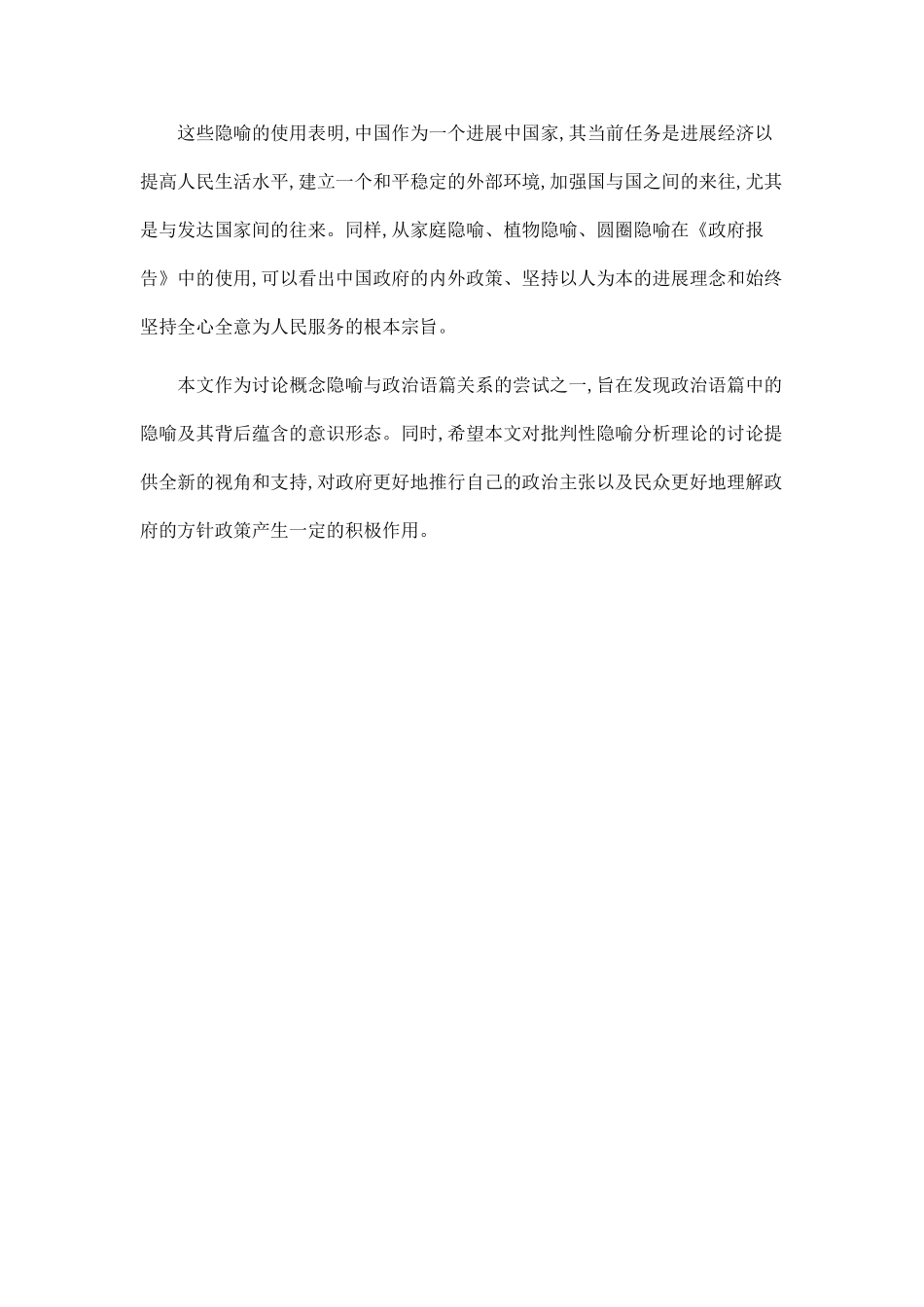 这些隐喻的使用表明,中国作为一个进展中国家,其当前任务是进展经济以提高人民生活水平,建立一个和平稳定的外部环境,加强国与国之间的来往,尤其是与发达国家间的往来。同样,从家庭隐喻、植物隐喻、圆圈隐喻在《政府报告》中的使用,可以看出中国政府的内外政策、坚持以人为本的进展理念和始终坚持全心全意为人民服务的根本宗旨。

本文作为讨论概念隐喻与政治语篇关系的尝试之一,旨在发现政治语篇中的隐喻及其背后蕴含的意识形态。同时,希望本文对批判性隐喻分析理论的讨论提供全新的视角和支持,对政府更好地推行自己的政治主张以及民众更好地理解政府的方针政策产生一定的积极作用。